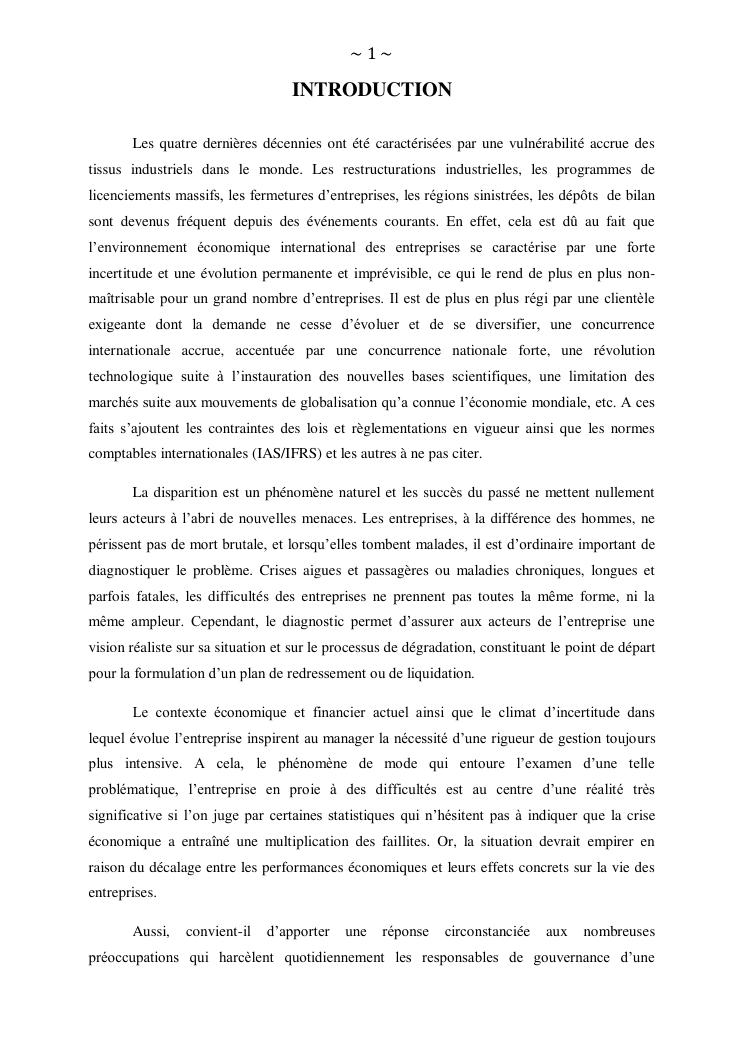 ~ 1 ~

INTRODUCTION

Les quatre dernières décennies ont été caractérisées par une vulnérabilité accrue des tissus industriels dans le monde. Les restructurations industrielles, les programmes de licenciements massifs, les fermetures d'entreprises, les régions sinistrées, les dépôts de bilan sont devenus fréquent depuis des événements courants. En effet, cela est dû au fait que l'environnement économique international des entreprises se caractérise par une forte incertitude et une évolution permanente et imprévisible, ce qui le rend de plus en plus non-maîtrisable pour un grand nombre d'entreprises. Il est de plus en plus régi par une clientèle exigeante dont la demande ne cesse d'évoluer et de se diversifier, une concurrence internationale accrue, accentuée par une concurrence nationale forte, une révolution technologique suite à l'instauration des nouvelles bases scientifiques, une limitation des marchés suite aux mouvements de globalisation qu'a connue l'économie mondiale, etc. A ces faits s'ajoutent les contraintes des lois et règlementations en vigueur ainsi que les normes comptables internationales (IAS/IFRS) et les autres à ne pas citer.

La disparition est un phénomène naturel et les succès du passé ne mettent nullement leurs acteurs à l'abri de nouvelles menaces. Les entreprises, à la différence des hommes, ne périssent pas de mort brutale, et lorsqu'elles tombent malades, il est d'ordinaire important de diagnostiquer le problème. Crises aigues et passagères ou maladies chroniques, longues et parfois fatales, les difficultés des entreprises ne prennent pas toutes la même forme, ni la même ampleur. Cependant, le diagnostic permet d'assurer aux acteurs de l'entreprise une vision réaliste sur sa situation et sur le processus de dégradation, constituant le point de départ pour la formulation d'un plan de redressement ou de liquidation.

Le contexte économique et financier actuel ainsi que le climat d'incertitude dans lequel évolue l'entreprise inspirent au manager la nécessité d'une rigueur de gestion toujours plus intensive. A cela, le phénomène de mode qui entoure l'examen d'une telle problématique, l'entreprise en proie à des difficultés est au centre d'une réalité très significative si l'on juge par certaines statistiques qui n'hésitent pas à indiquer que la crise économique a entraîné une multiplication des faillites. Or, la situation devrait empirer en raison du décalage entre les performances économiques et leurs effets concrets sur la vie des entreprises.

Aussi, convient-il d'apporter une réponse circonstanciée aux nombreuses préoccupations qui harcèlent quotidiennement les responsables de gouvernance d'une